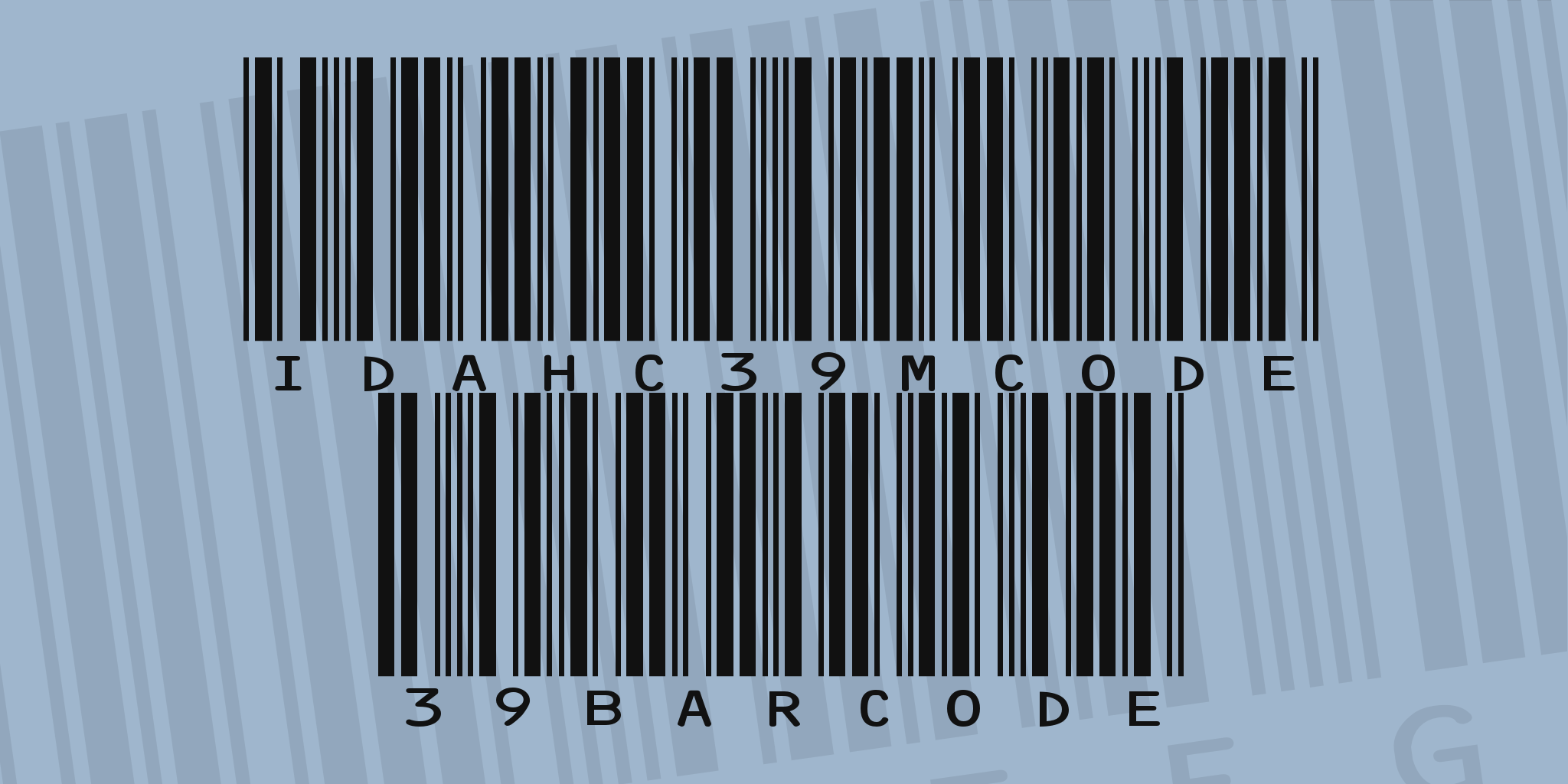 IDAHC39MCODE

39BARCODE

F G